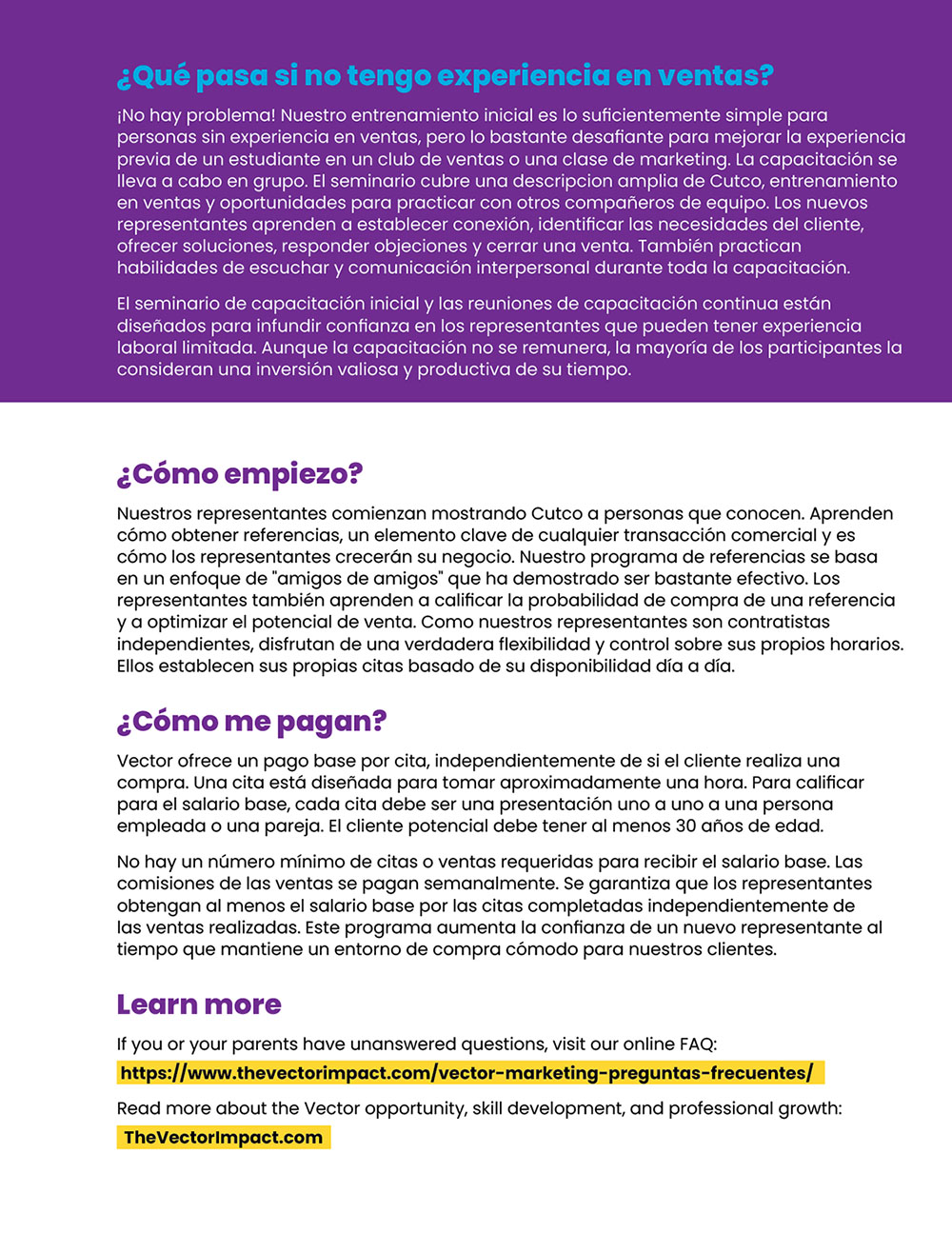 ¿Qué pasa si no tengo experiencia en ventas?

¡No hay problema! Nuestro entrenamiento inicial es lo suficientemente simple para personas sin experiencia en ventas, pero lo bastante desafiante para mejorar la experiencia previa de un estudiante en un club de ventas o una clase de marketing. La capacitación se lleva a cabo en grupo. El seminario cubre una descripcion amplia de Cutco, entrenamiento en ventas y oportunidades para practicar con otros compañeros de equipo. Los nuevos representantes aprenden a establecer conexión, identificar las necesidades del cliente, ofrecer soluciones, responder objeciones y cerrar una venta. También practican habilidades de escuchar y comunicación interpersonal durante toda la capacitación.

El seminario de capacitación inicial y las reuniones de capacitación continua están diseñados para infundir confianza en los representantes que pueden tener experiencia laboral limitada. Aunque la capacitación no se remunera, la mayoría de los participantes la consideran una inversión valiosa y productiva de su tiempo.

¿Cómo empiezo?

Nuestros representantes comienzan mostrando Cutco a personas que conocen. Aprenden cómo obtener referencias, un elemento clave de cualquier transacción comercial y es cómo los representantes crecerán su negocio. Nuestro programa de referencias se basa en un enfoque de "amigos de amigos" que ha demostrado ser bastante efectivo. Los representantes también aprenden a calificar la probabilidad de compra de una referencia y a optimizar el potencial de venta. Como nuestros representantes son contratistas independientes, disfrutan de una verdadera flexibilidad y control sobre sus propios horarios. Ellos establecen sus propias citas basado de su disponibilidad día a día.

¿Cómo me pagan?

Vector ofrece un pago base por cita, independientemente de si el cliente realiza una compra. Una cita está diseñada para tomar aproximadamente una hora. Para calificar para el salario base, cada cita debe ser una presentación uno a uno a una persona empleada o una pareja. El cliente potencial debe tener al menos 30 años de edad.

No hay un número mínimo de citas o ventas requeridas para recibir el salario base. Las comisiones de las ventas se pagan semanalmente. Se garantiza que los representantes obtengan al menos el salario base por las citas completadas independientemente de las ventas realizadas. Este programa aumenta la confianza de un nuevo representante al tiempo que mantiene un entorno de compra cómodo para nuestros clientes.

Learn more

If you or your parents have unanswered questions, visit our online FAQ:
https://www.thevectorimpact.com/vector-marketing-preguntas-frecuentes/

Read more about the Vector opportunity, skill development, and professional growth:
TheVectorImpact.com